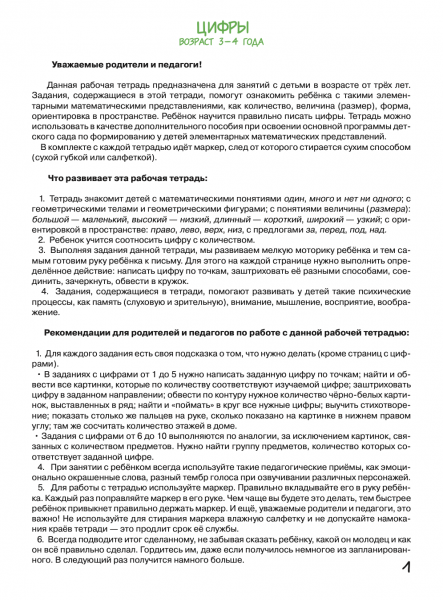 ЦИФРЫ
ВОЗРАСТ 3–4 ГОДА

Уважаемые родители и педагоги!

Данная рабочая тетрадь предназначена для занятий с детьми в возрасте от трёх лет. Задания, содержащиеся в этой тетради, помогут ознакомить ребёнка с такими элементарными математическими представлениями, как количество, величина (размер), форма, ориентировка в пространстве. Ребёнок научится правильно писать цифры. Тетрадь можно использовать в качестве дополнительного пособия при освоении основной программы детского сада по формированию у детей элементарных математических представлений.
В комплекте с каждой тетрадью идёт маркер, след от которого стирается сухим способом (сухой губкой или салфеткой).

Что развивает эта рабочая тетрадь:

1. Тетрадь знакомит детей с математическими понятиями один, много и нет ни одного; с геометрическими телами и геометрическими фигурами; с понятиями величины (размера): большой — маленький, высокий — низкий, длинный — короткий, широкий — узкий; с ориентировкой в пространстве: право, лево, верх, низ, с предлогами за, перед, под, над.
2. Ребенок учится соотносить цифру с количеством.
3. Выполняя задания данной тетради, мы развиваем мелкую моторику ребёнка и тем самым готовим руку ребёнка к письму. Для этого на каждой странице нужно выполнить определённое действие: написать цифру по точкам, заштриховать её разными способами, соединить, зачеркнуть, обвести в кружок.
4. Задания, содержащиеся в тетради, помогают развивать у детей такие психические процессы, как память (слуховую и зрительную), внимание, мышление, восприятие, воображение.

Рекомендации для родителей и педагогов по работе с данной рабочей тетрадью:

1. Для каждого задания есть своя подсказка о том, что нужно делать (кроме страниц с цифрами).
• В заданиях с цифрами от 1 до 5 нужно написать заданную цифру по точкам; найти и обвести все картинки, которые по количеству соответствуют изучаемой цифре; заштриховать цифру в заданном направлении; обвести по контуру нужное количество чёрно-белых картинок, выставленных в ряд; найти и «поймать» в круг все нужные цифры; выучить стихотворение; показать столько же пальцев на руке, сколько показано на картинке в нижнем правом углу; там же сосчитать количество этажей в доме.
• Задания с цифрами от 6 до 10 выполняются по аналогии, за исключением картинок, связанных с количеством предметов. Нужно найти группу предметов, количество которых соответствует заданной цифре.
4. При занятии с ребёнком всегда используйте такие педагогические приёмы, как эмоционально окрашенные слова, разный тембр голоса при озвучивании различных персонажей.
5. Для работы с тетрадью используйте маркер. Правильно вкладывайте его в руку ребёнка. Каждый раз поправляйте маркер в его руке. Чем чаще вы будете это делать, тем быстрее ребёнок привыкнет правильно держать маркер. И ещё, уважаемые родители и педагоги, это важно! Не используйте для стирания маркера влажную салфетку и не допускайте намокания краёв тетради — это продлит срок её службы.
6. Всегда подводите итог сделанному, не забывая сказать ребёнку, какой он молодец и как он всё правильно сделал. Гордитесь им, даже если получилось немногое из запланированного. В следующий раз получится намного больше.

1